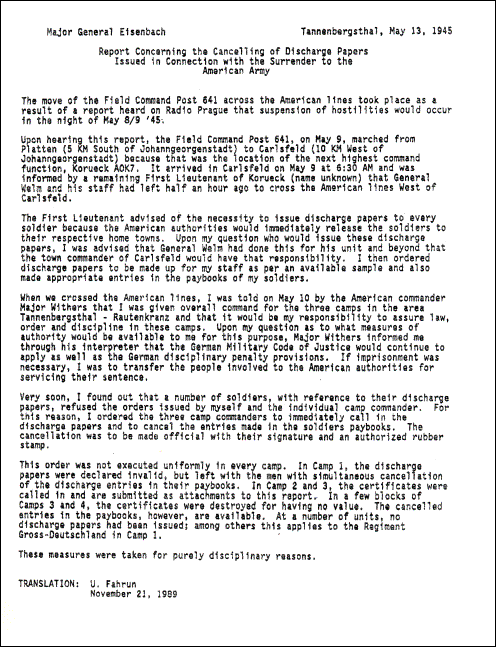 Major General Eisenbach                                Tannenbergsthal, May 13, 1945

Report Concerning the Cancelling of Discharge Papers
Issued in Connection with the Surrender to the
American Army

The move of the Field Command Post 641 across the American lines took place as a result of a report heard on Radio Prague that suspension of hostilities would occur in the night of May 8/9 '45.

Upon hearing this report, the Field Command Post 641, on May 9, marched from Platten (5 KM South of Johanngeorgenstadt) to Carlsfeld (10 KM West of Johanngeorgenstadt) because that was the location of the next highest command function, Korueck AOK7. It arrived in Carlsfeld on May 9 at 6:30 AM and was informed by a remaining First Lieutenant of Korueck (name unknown) that General Welm and his staff had left half an hour ago to cross the American lines West of Carlsfeld.

The First Lieutenant advised of the necessity to issue discharge papers to every soldier because the American authorities would immediately release the soldiers to their respective home towns. Upon my question who would issue these discharge papers, I was advised that General Welm had done this for his unit and beyond that the town commander of Carlsfeld would have that responsibility. I then ordered discharge papers to be made up for my staff as per an available sample and also made appropriate entries in the paybooks of my soldiers.

When we crossed the American lines, I was told on May 10 by the American commander Major Withers that I was given overall command for the three camps in the area Tannenbergsthal - Rautenkranz and that it would be my responsibility to assure law, order and discipline in these camps. Upon my question as to what measures of authority would be available to me for this purpose, Major Withers informed me through his interpreter that the German Military Code of Justice would continue to apply as well as the German disciplinary penalty provisions. If imprisonment was necessary, I was to transfer the people involved to the American authorities for servicing their sentence.

Very soon, I found out that a number of soldiers, with reference to their discharge papers, refused the orders issued by myself and the individual camp commander. For this reason, I ordered the three camp commanders to immediately call in the discharge papers and to cancel the entries made in the soldiers paybooks. The cancellation was to be made official with their signature and an authorized rubber stamp.

This order was not executed uniformly in every camp. In Camp 1, the discharge papers were declared invalid, but left with the men with simultaneous cancellation of the discharge entries in their paybooks. In Camp 2 and 3, the certificates were called in and are submitted as attachments to this report. In a few blocks of Camps 3 and 4, the certificates were destroyed for having no value. The cancelled entries in the paybooks, however, are available. At a number of units, no discharge papers had been issued; among others this applies to the Regiment Gross-Deutschland in Camp 1.

These measures were taken for purely disciplinary reasons.

TRANSLATION: U. Fahrun
November 21, 1989